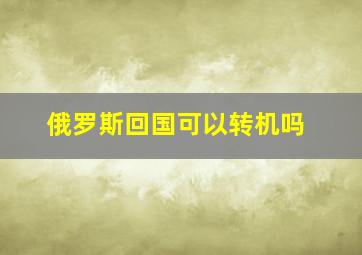 俄罗斯回国可以转机吗